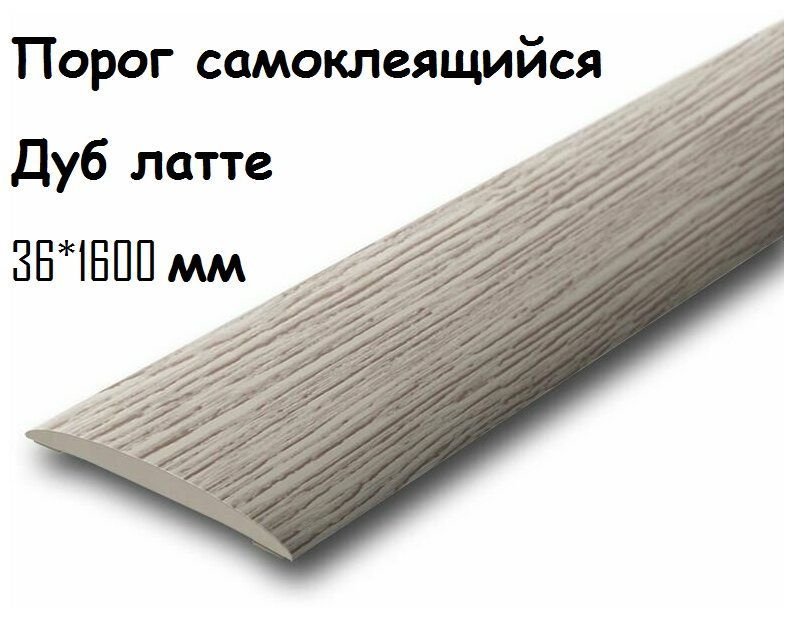 Порог самоклеящийся

Дуб латте

36*1600 мм